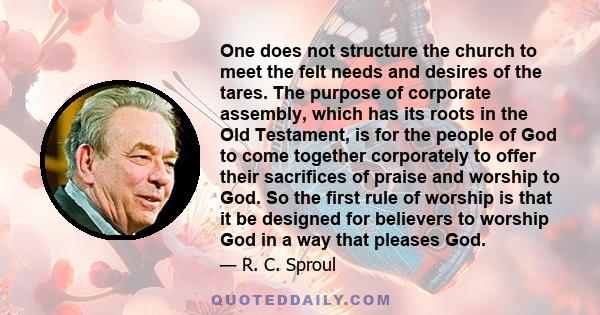 One does not structure the church to meet the felt needs and desires of the tares. The purpose of corporate assembly, which has its roots in the Old Testament, is for the people of God to come together corporately to offer their sacrifices of praise and worship to God. So the first rule of worship is that it be designed for believers to worship God in a way that pleases God.

— R. C. Sproul

QUOTEDDAILY.COM